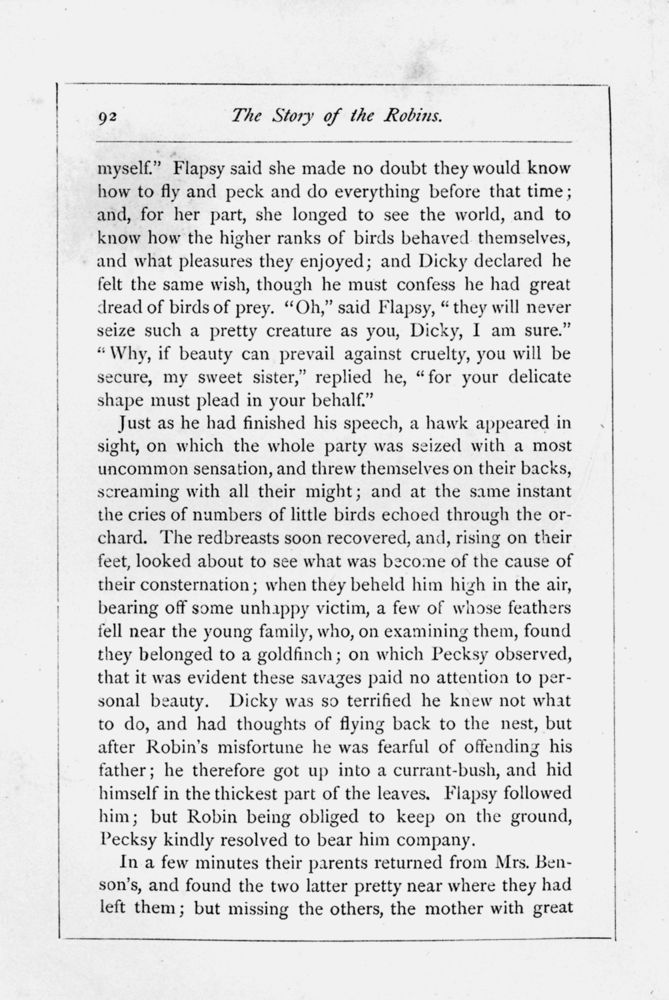 92 The Story of the Robins.

myself." Flapsy said she made no doubt they would know how to fly and peck and do everything before that time; and, for her part, she longed to see the world, and to know how the higher ranks of birds behaved themselves, and what pleasures they enjoyed; and Dicky declared he felt the same wish, though he must confess he had great dread of birds of prey. "Oh," said Flapsy, "they will never seize such a pretty creature as you, Dicky, I am sure." "Why, if beauty can prevail against cruelty, you will be secure, my sweet sister," replied he, "for your delicate shape must plead in your behalf."

Just as he had finished his speech, a hawk appeared in sight, on which the whole party was seized with a most uncommon sensation, and threw themselves on their backs, screaming with all their might; and at the same instant the cries of numbers of little birds echoed through the orchard. The redbreasts soon recovered, and, rising on their feet, looked about to see what was become of the cause of their consternation; when they beheld him high in the air, bearing off some unhappy victim, a few of whose feathers fell near the young family, who, on examining them, found they belonged to a goldfinch; on which Pecksy observed, that it was evident these savages paid no attention to personal beauty. Dicky was so terrified he knew not what to do, and had thoughts of flying back to the nest, but after Robin's misfortune he was fearful of offending his father; he therefore got up into a currant-bush, and hid himself in the thickest part of the leaves. Flapsy followed him; but Robin being obliged to keep on the ground, Pecksy kindly resolved to bear him company.

In a few minutes their parents returned from Mrs. Benson's, and found the two latter pretty near where they had left them; but missing the others, the mother with great